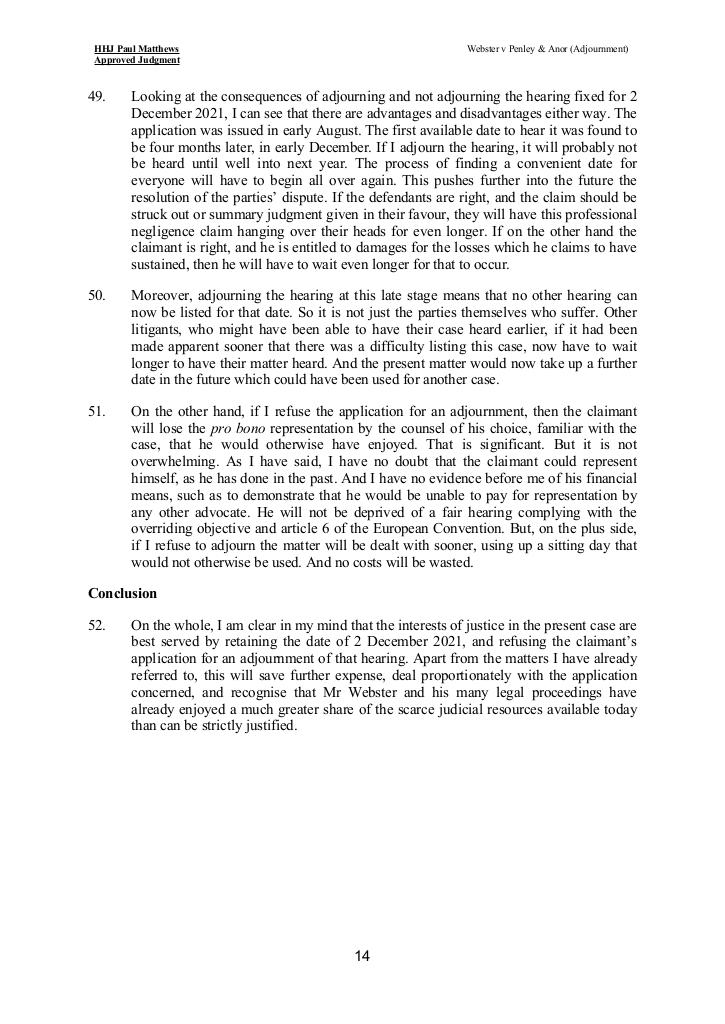 HHJ Paul Matthews
Approved Judgment

Webster v Penley & Anor (Adjournment)

49. Looking at the consequences of adjourning and not adjourning the hearing fixed for 2 December 2021, I can see that there are advantages and disadvantages either way. The application was issued in early August. The first available date to hear it was found to be four months later, in early December. If I adjourn the hearing, it will probably not be heard until well into next year. The process of finding a convenient date for everyone will have to begin all over again. This pushes further into the future the resolution of the parties' dispute. If the defendants are right, and the claim should be struck out or summary judgment given in their favour, they will have this professional negligence claim hanging over their heads for even longer. If on the other hand the claimant is right, and he is entitled to damages for the losses which he claims to have sustained, then he will have to wait even longer for that to occur.

50. Moreover, adjourning the hearing at this late stage means that no other hearing can now be listed for that date. So it is not just the parties themselves who suffer. Other litigants, who might have been able to have their case heard earlier, if it had been made apparent sooner that there was a difficulty listing this case, now have to wait longer to have their matter heard. And the present matter would now take up a further date in the future which could have been used for another case.

51. On the other hand, if I refuse the application for an adjournment, then the claimant will lose the pro bono representation by the counsel of his choice, familiar with the case, that he would otherwise have enjoyed. That is significant. But it is not overwhelming. As I have said, I have no doubt that the claimant could represent himself, as he has done in the past. And I have no evidence before me of his financial means, such as to demonstrate that he would be unable to pay for representation by any other advocate. He will not be deprived of a fair hearing complying with the overriding objective and article 6 of the European Convention. But, on the plus side, if I refuse to adjourn the matter will be dealt with sooner, using up a sitting day that would not otherwise be used. And no costs will be wasted.

Conclusion

52. On the whole, I am clear in my mind that the interests of justice in the present case are best served by retaining the date of 2 December 2021, and refusing the claimant's application for an adjournment of that hearing. Apart from the matters I have already referred to, this will save further expense, deal proportionately with the application concerned, and recognise that Mr Webster and his many legal proceedings have already enjoyed a much greater share of the scarce judicial resources available today than can be strictly justified.

14